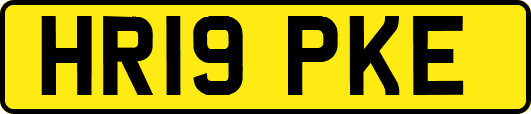 HR19 PKE